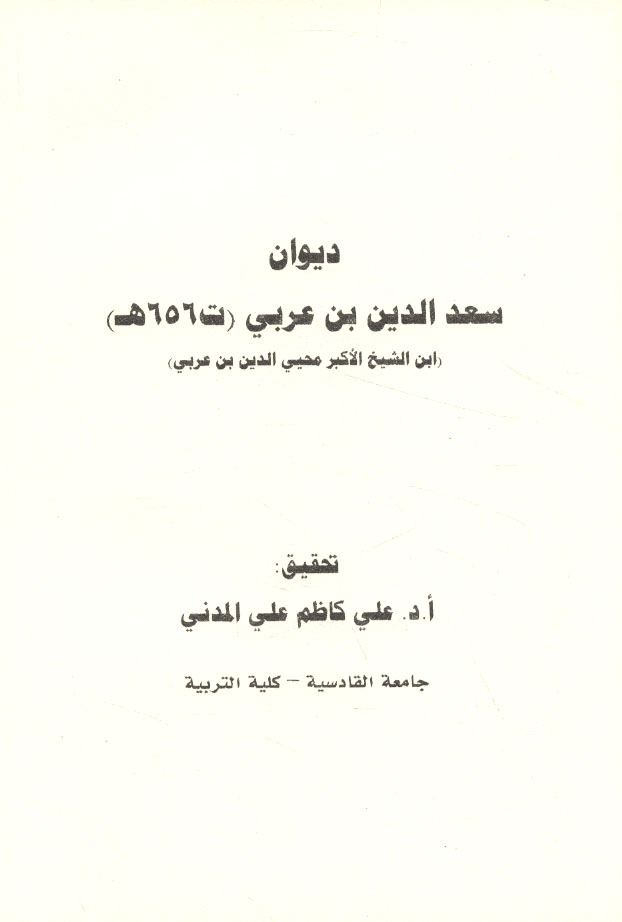 ديوان

سعد الدين بن عربي (ت٦٥٦هـ)

(ابن الشيخ الأكبر محيي الدين بن عربي)

تحقيق:

أ.د. علي كاظم علي المدني

جامعة القادسية - كلية التربية